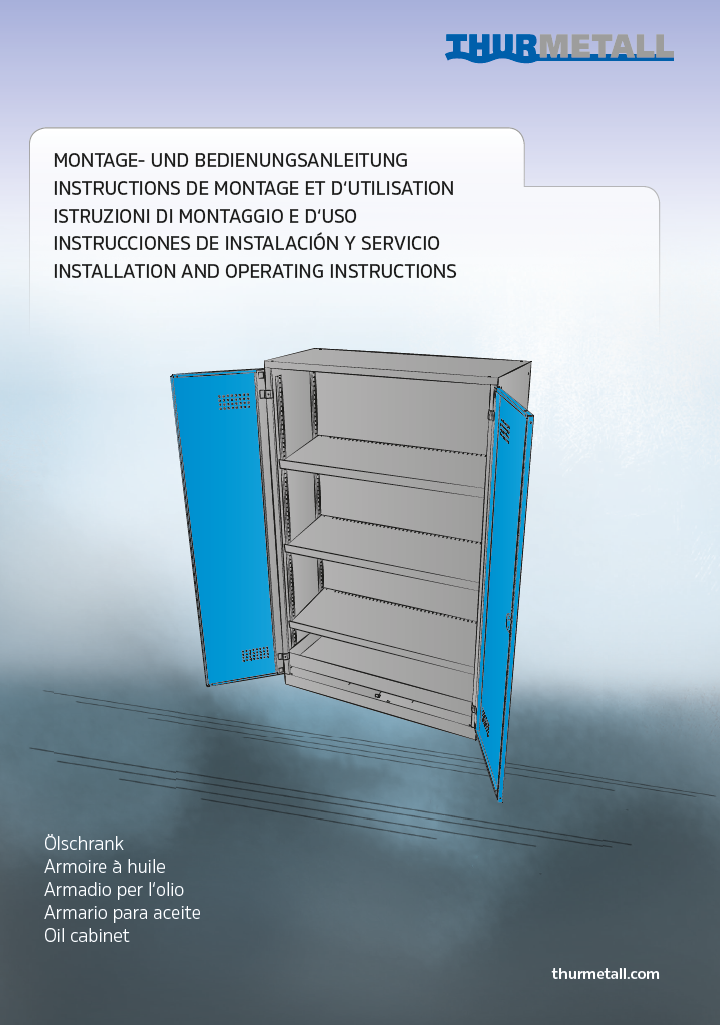 THURMETALL

MONTAGE- UND BEDIENUNGSANLEITUNG
INSTRUCTIONS DE MONTAGE ET D'UTILISATION
ISTRUZIONI DI MONTAGGIO E D'USO
INSTRUCCIONES DE INSTALACIÓN Y SERVICIO
INSTALLATION AND OPERATING INSTRUCTIONS

Ölschrank
Armoire à huile
Armadio per l'olio
Armario para aceite
Oil cabinet

thurmetall.com